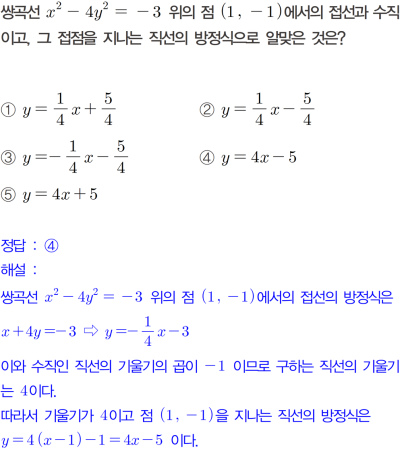 쌍곡선 $x^2-4y^2=-3$ 위의 점 $(1,-1)$에서의 접선과 수직이고, 그 접점을 지나는 직선의 방정식으로 알맞은 것은?

① $y=\frac{1}{4}x+\frac{5}{4}$
② $y=\frac{1}{4}x-\frac{5}{4}$
③ $y=-\frac{1}{4}x-\frac{5}{4}$
④ $y=4x-5$
⑤ $y=4x+5$

정답 : ④
해설 :
쌍곡선 $x^2-4y^2=-3$ 위의 점 $(1,-1)$에서의 접선의 방정식은
$x+4y=-3$ ⇨ $y=-\frac{1}{4}x-3$
이와 수직인 직선의 기울기의 곱이 $-1$ 이므로 구하는 직선의 기울기는 $4$이다.
따라서 기울기가 $4$이고 점 $(1,-1)$을 지나는 직선의 방정식은
$y=4(x-1)-1=4x-5$ 이다.